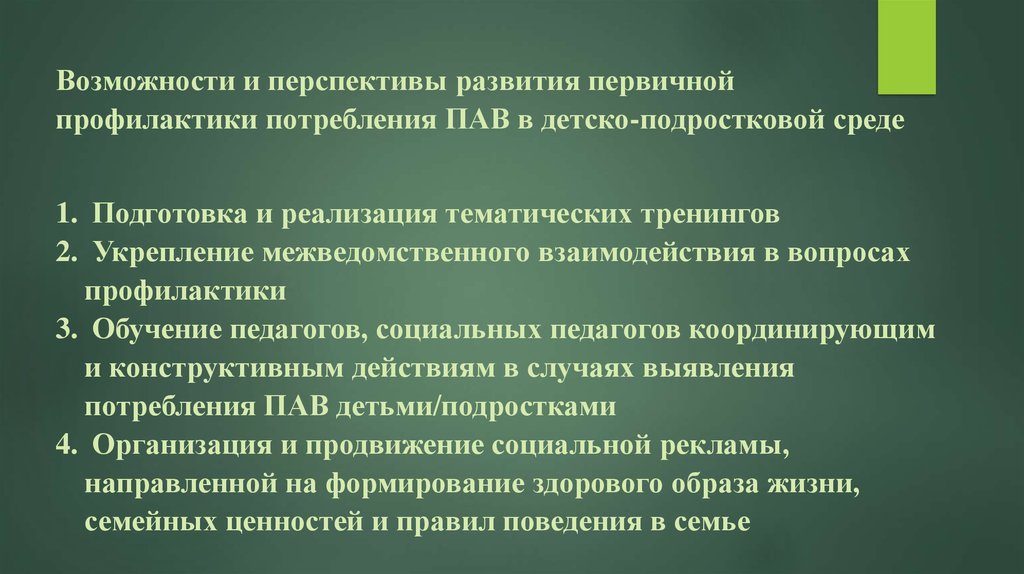 Возможности и перспективы развития первичной профилактики потребления ПАВ в детско-подростковой среде

1. Подготовка и реализация тематических тренингов
2. Укрепление межведомственного взаимодействия в вопросах профилактики
3. Обучение педагогов, социальных педагогов координирующим и конструктивным действиям в случаях выявления потребления ПАВ детьми/подростками
4. Организация и продвижение социальной рекламы, направленной на формирование здорового образа жизни, семейных ценностей и правил поведения в семье